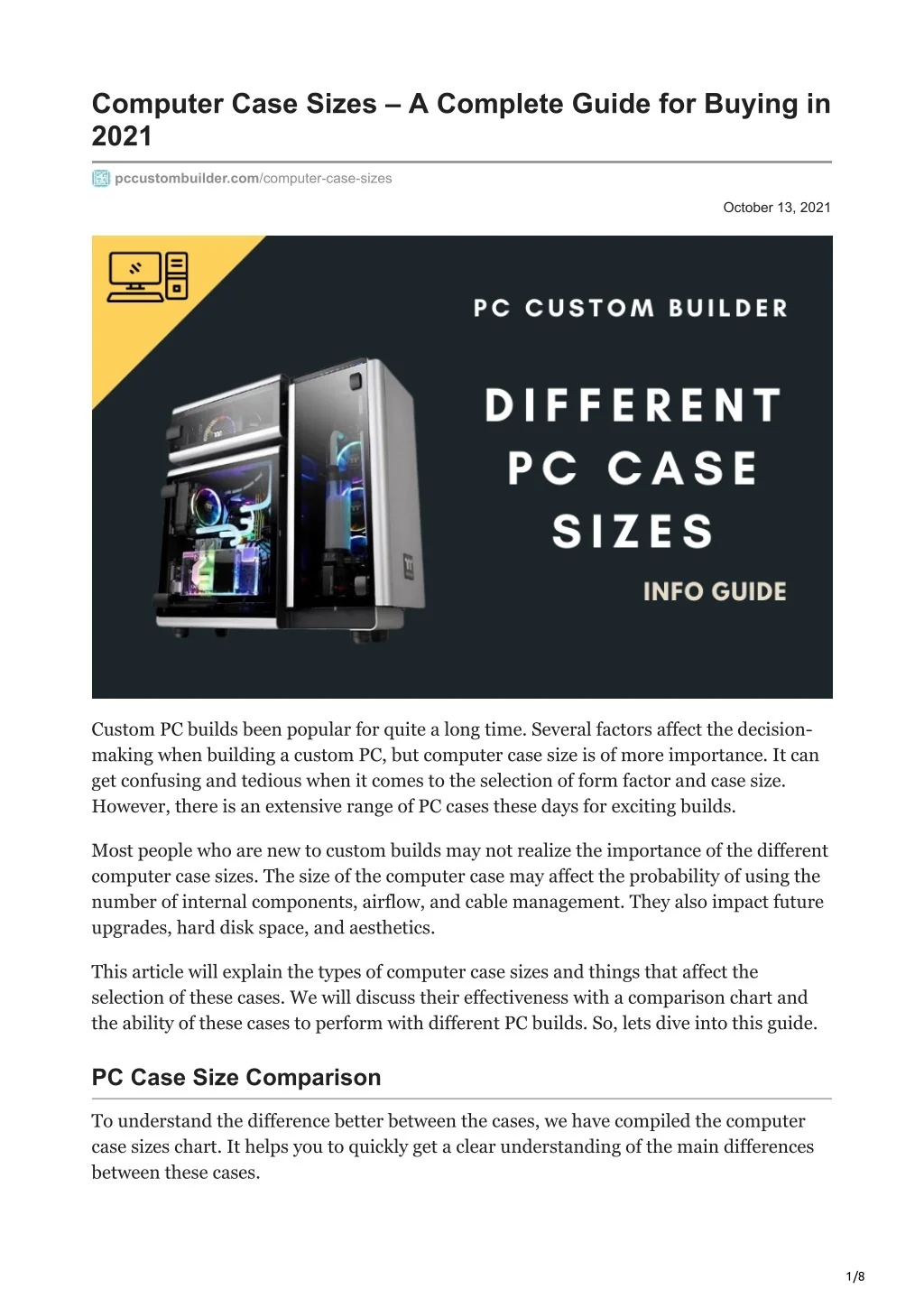 Computer Case Sizes – A Complete Guide for Buying in 2021

pccustombuilder.com/computer-case-sizes

October 13, 2021

PC CUSTOM BUILDER

DIFFERENT PC CASE SIZES

INFO GUIDE

Custom PC builds been popular for quite a long time. Several factors affect the decision-making when building a custom PC, but computer case size is of more importance. It can get confusing and tedious when it comes to the selection of form factor and case size. However, there is an extensive range of PC cases these days for exciting builds.

Most people who are new to custom builds may not realize the importance of the different computer case sizes. The size of the computer case may affect the probability of using the number of internal components, airflow, and cable management. They also impact future upgrades, hard disk space, and aesthetics.

This article will explain the types of computer case sizes and things that affect the selection of these cases. We will discuss their effectiveness with a comparison chart and the ability of these cases to perform with different PC builds. So, lets dive into this guide.

PC Case Size Comparison

To understand the difference better between the cases, we have compiled the computer case sizes chart. It helps you to quickly get a clear understanding of the main differences between these cases.

1/8